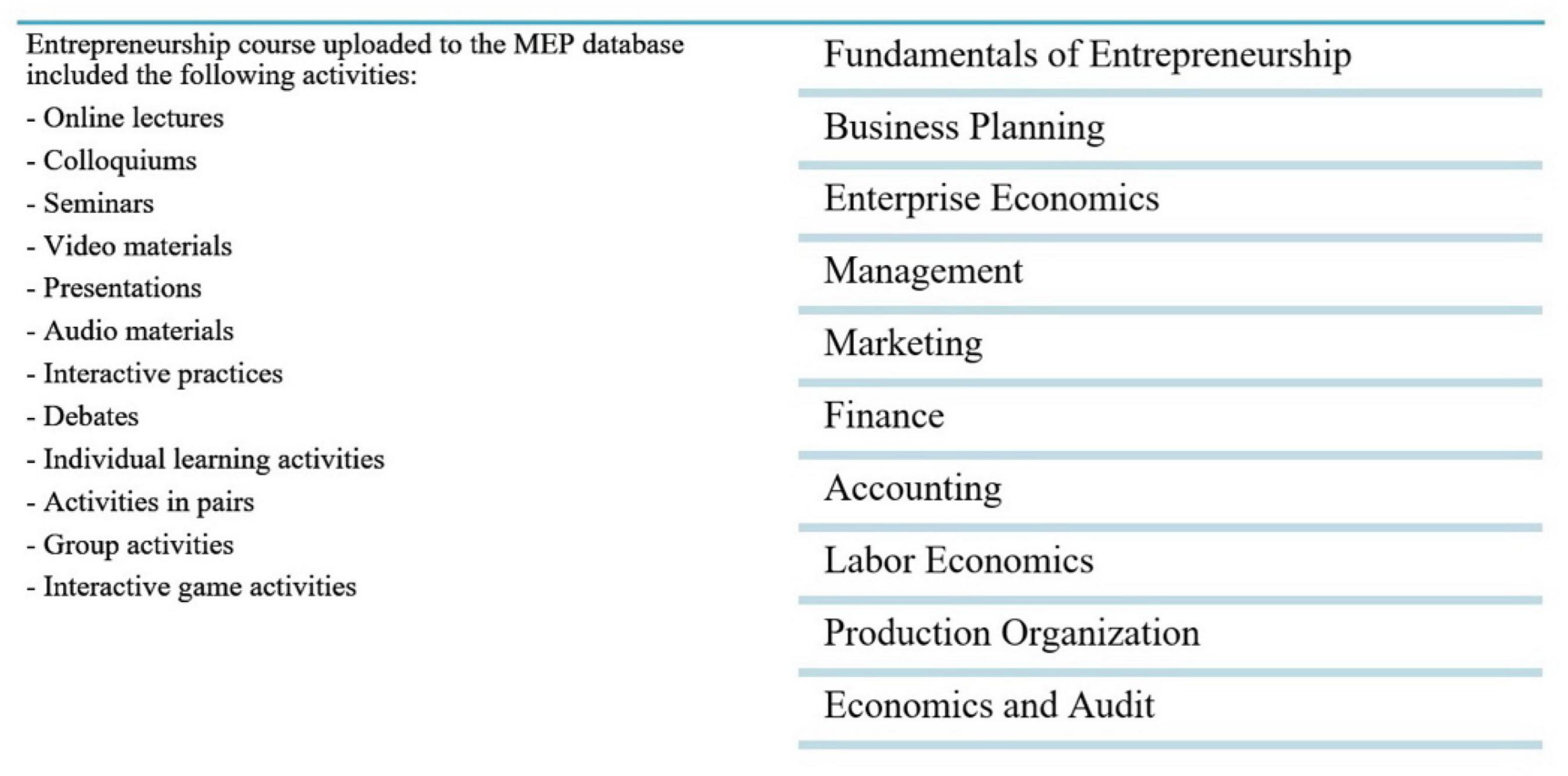 Entrepreneurship course uploaded to the MEP database included the following activities:

- Online lectures
- Colloquiums
- Seminars
- Video materials
- Presentations
- Audio materials
- Interactive practices
- Debates
- Individual learning activities
- Activities in pairs
- Group activities
- Interactive game activities

Fundamentals of Entrepreneurship

Business Planning

Enterprise Economics

Management

Marketing

Finance

Accounting

Labor Economics

Production Organization

Economics and Audit